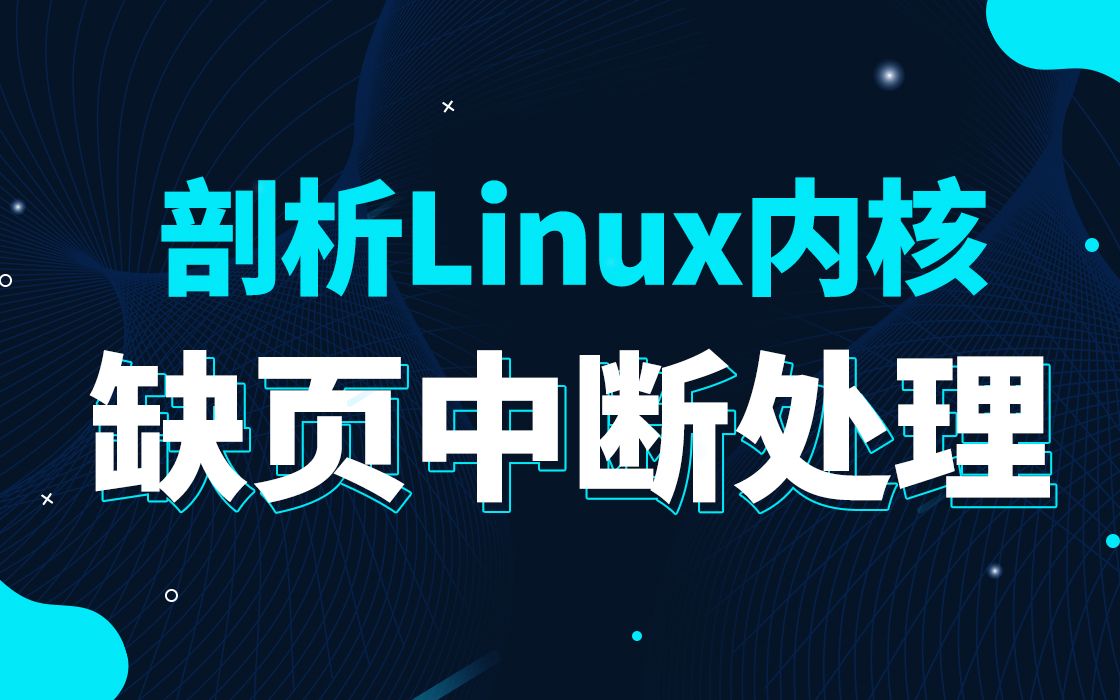 剖析Linux内核
缺页中断处理